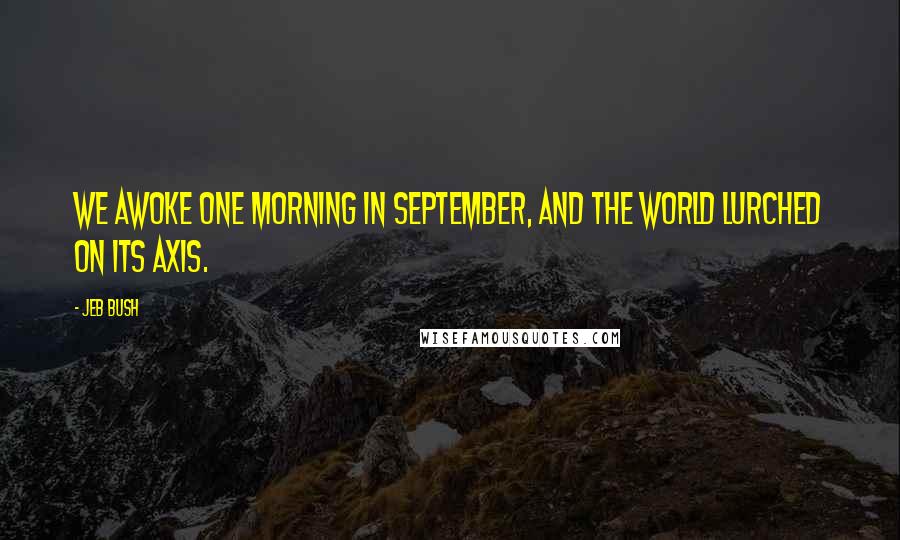 WE AWOKE ONE MORNING IN SEPTEMBER, AND THE WORLD LURCHED ON ITS AXIS.

- JEB BUSH

WISEFAMOUSQUOTES.COM